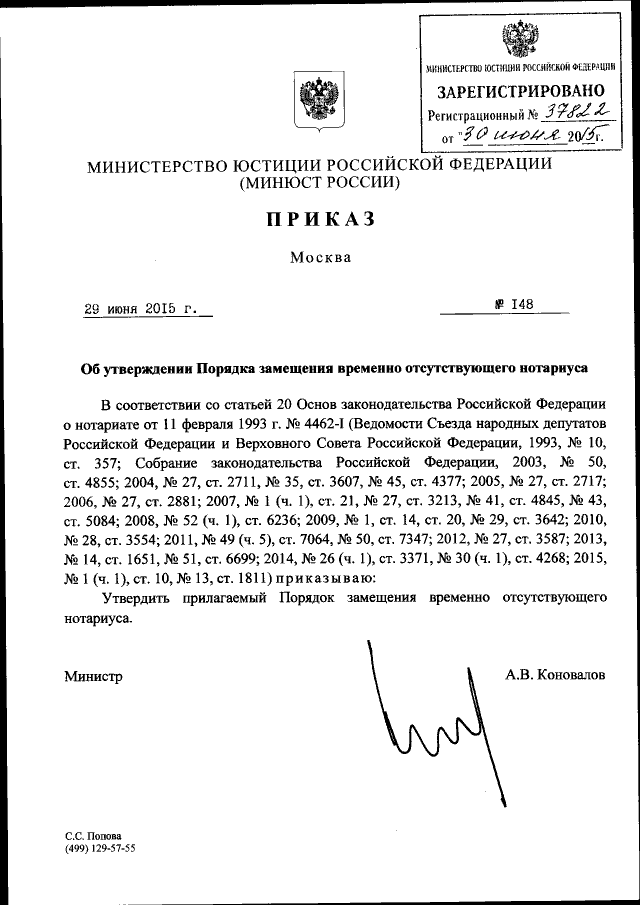 МИНИСТЕРСТВО ЮСТИЦИИ РОССИЙСКОЙ ФЕДЕРАЦИИ
ЗАРЕГИСТРИРОВАНО
Регистрационный № 37822
от "30 июня 2015г.

МИНИСТЕРСТВО ЮСТИЦИИ РОССИЙСКОЙ ФЕДЕРАЦИИ
(МИНЮСТ РОССИИ)

ПРИКАЗ

Москва

29 июня 2015 г.

№ 148

Об утверждении Порядка замещения временно отсутствующего нотариуса

В соответствии со статьей 20 Основ законодательства Российской Федерации о нотариате от 11 февраля 1993 г. № 4462-I (Ведомости Съезда народных депутатов Российской Федерации и Верховного Совета Российской Федерации, 1993, № 10, ст. 357; Собрание законодательства Российской Федерации, 2003, № 50, ст. 4855; 2004, № 27, ст. 2711, № 35, ст. 3607, № 45, ст. 4377; 2005, № 27, ст. 2717; 2006, № 27, ст. 2881; 2007, № 1 (ч. 1), ст. 21, № 27, ст. 3213, № 41, ст. 4845, № 43, ст. 5084; 2008, № 52 (ч. 1), ст. 6236; 2009, № 1, ст. 14, ст. 20, № 29, ст. 3642; 2010, № 28, ст. 3554; 2011, № 49 (ч. 5), ст. 7064, № 50, ст. 7347; 2012, № 27, ст. 3587; 2013, № 14, ст. 1651, № 51, ст. 6699; 2014, № 26 (ч. 1), ст. 3371, № 30 (ч. 1), ст. 4268; 2015, № 1 (ч. 1), ст. 10, № 13, ст. 1811) приказываю:

Утвердить прилагаемый Порядок замещения временно отсутствующего нотариуса.

Министр

А.В. Коновалов

С.С. Попова
(499) 129-57-55